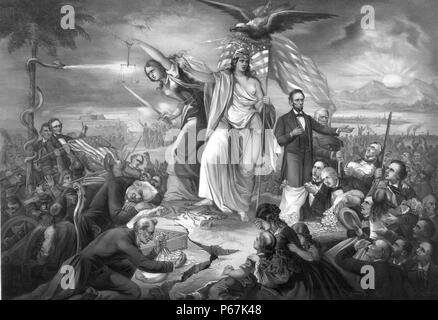 a

a

alamy

a

a

alamy - P67K48